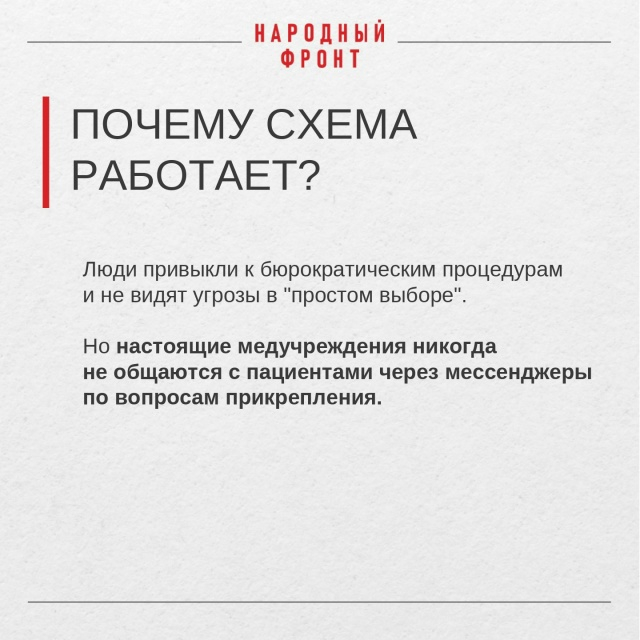 НАРОДНЫЙ
ФРОНТ

ПОЧЕМУ СХЕМА РАБОТАЕТ?

Люди привыкли к бюрократическим процедурам и не видят угрозы в "простом выборе".

Но настоящие медучреждения никогда не общаются с пациентами через мессенджеры по вопросам прикрепления.